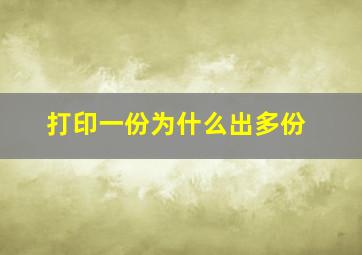 打印一份为什么出多份